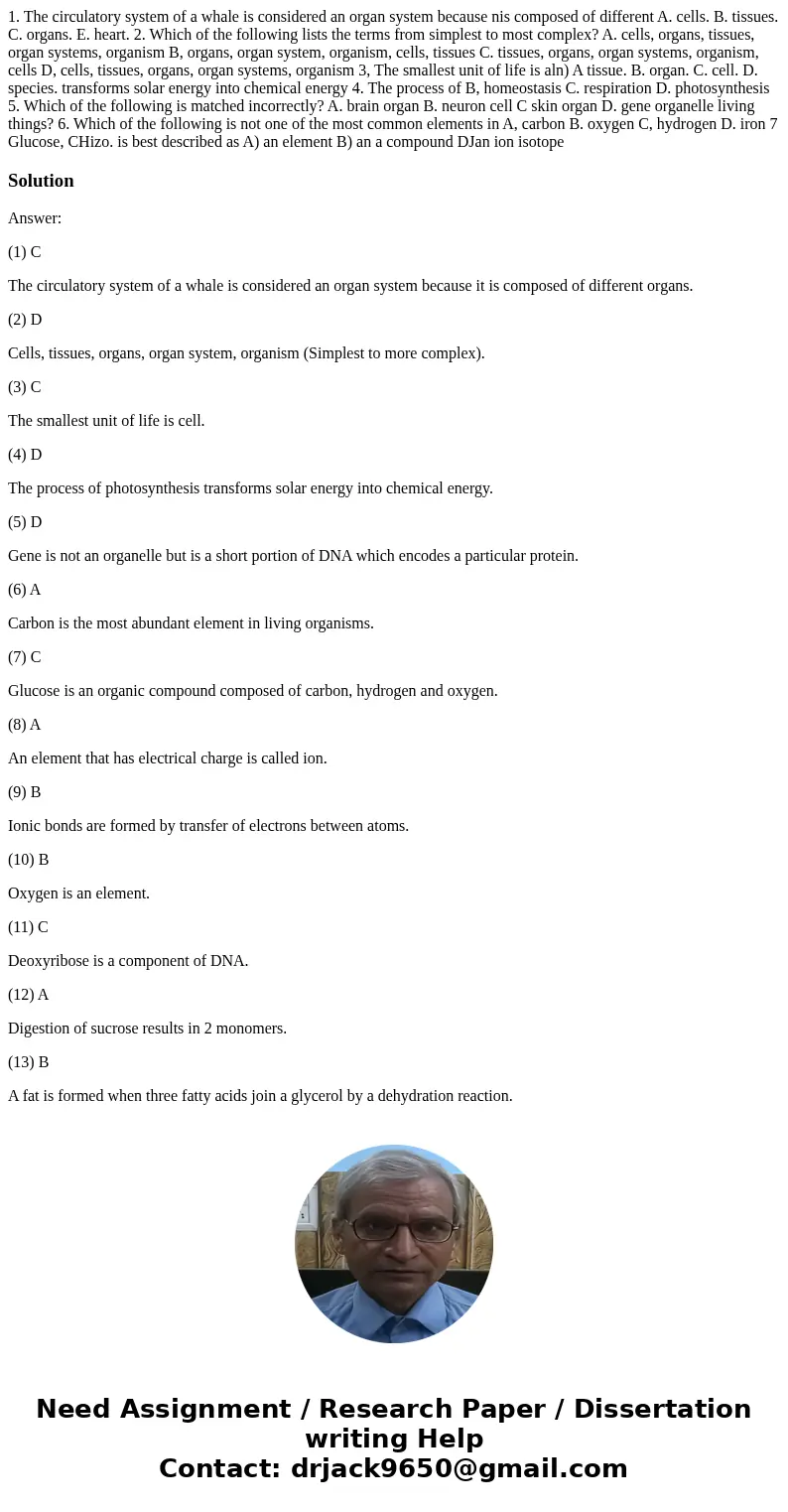 1. The circulatory system of a whale is considered an organ system because nis composed of different A. cells. B. tissues. C. organs. E. heart. 2. Which of the following lists the terms from simplest to most complex? A. cells, organs, tissues, organ systems, organism B, organs, organ system, organism, cells, tissues C. tissues, organs, organ systems, organism, cells D, cells, tissues, organs, organ systems, organism 3, The smallest unit of life is aln) A tissue. B. organ. C. cell. D. species. transforms solar energy into chemical energy 4. The process of B, homeostasis C. respiration D. photosynthesis 5. Which of the following is matched incorrectly? A. brain organ B. neuron cell C skin organ D. gene organelle living things? 6. Which of the following is not one of the most common elements in A, carbon B. oxygen C, hydrogen D. iron 7 Glucose, CHizo. is best described as A) an element B) an a compound DJan ion isotope

Solution

Answer:

(1) C

The circulatory system of a whale is considered an organ system because it is composed of different organs.

(2) D

Cells, tissues, organs, organ system, organism (Simplest to more complex).

(3) C

The smallest unit of life is cell.

(4) D

The process of photosynthesis transforms solar energy into chemical energy.

(5) D

Gene is not an organelle but is a short portion of DNA which encodes a particular protein.

(6) A

Carbon is the most abundant element in living organisms.

(7) C

Glucose is an organic compound composed of carbon, hydrogen and oxygen.

(8) A

An element that has electrical charge is called ion.

(9) B

Ionic bonds are formed by transfer of electrons between atoms.

(10) B

Oxygen is an element.

(11) C

Deoxyribose is a component of DNA.

(12) A

Digestion of sucrose results in 2 monomers.

(13) B

A fat is formed when three fatty acids join a glycerol by a dehydration reaction.

Need Assignment / Research Paper / Dissertation writing Help
Contact: drjack9650@gmail.com